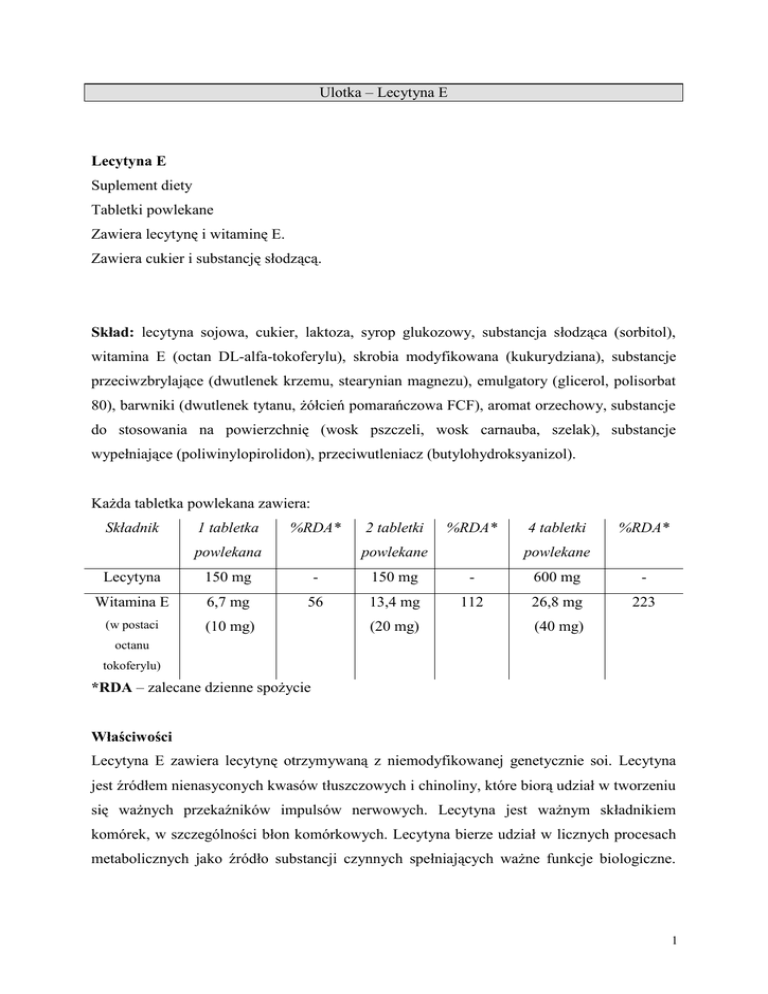 Ulotka – Lecytyna E

**Lecytyna E**
Suplement diety
Tabletki powlekane
Zawiera lecytynę i witaminę E.
Zawiera cukier i substancję słodzącą.

**Skład:** lecytyna sojowa, cukier, laktoza, syrop glukozowy, substancja słodząca (sorbitol), witamina E (octan DL-alfa-tokoferylu), skrobia modyfikowana (kukurydziana), substancje przeciwzbrylające (dwutlenek krzemu, stearynian magnezu), emulgatory (glicerol, polisorbat 80), barwniki (dwutlenek tytanu, żółcień pomarańczowa FCF), aromat orzechowy, substancje do stosowania na powierzchnię (wosk pszczeli, wosk carnauba, szelak), substancje wypełniające (poliwinylopirolidon), przeciwutleniacz (butylohydroksyanizol).

Każda tabletka powlekana zawiera:

| Składnik | 1 tabletka powlekana | %RDA* | 2 tabletki powlekane | %RDA* | 4 tabletki powlekane | %RDA* |
|---|---|---|---|---|---|---|
| Lecytyna | 150 mg | - | 150 mg | - | 600 mg | - |
| Witamina E (w postaci octanu tokoferylu) | 6,7 mg (10 mg) | 56 | 13,4 mg (20 mg) | 112 | 26,8 mg (40 mg) | 223 |

***RDA** – zalecane dzienne spożycie

**Właściwości**
Lecytyna E zawiera lecytynę otrzymywaną z niemodyfikowanej genetycznie soi. Lecytyna jest źródłem nienasyconych kwasów tłuszczowych i chinoliny, które biorą udział w tworzeniu się ważnych przekaźników impulsów nerwowych. Lecytyna jest ważnym składnikiem komórek, w szczególności błon komórkowych. Lecytyna bierze udział w licznych procesach metabolicznych jako źródło substancji czynnych spełniających ważne funkcje biologiczne.

1